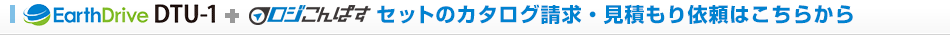 EarthDrive DTU-1 + ロジこんぱす セットのカタログ請求・見積もり依頼はこちらから